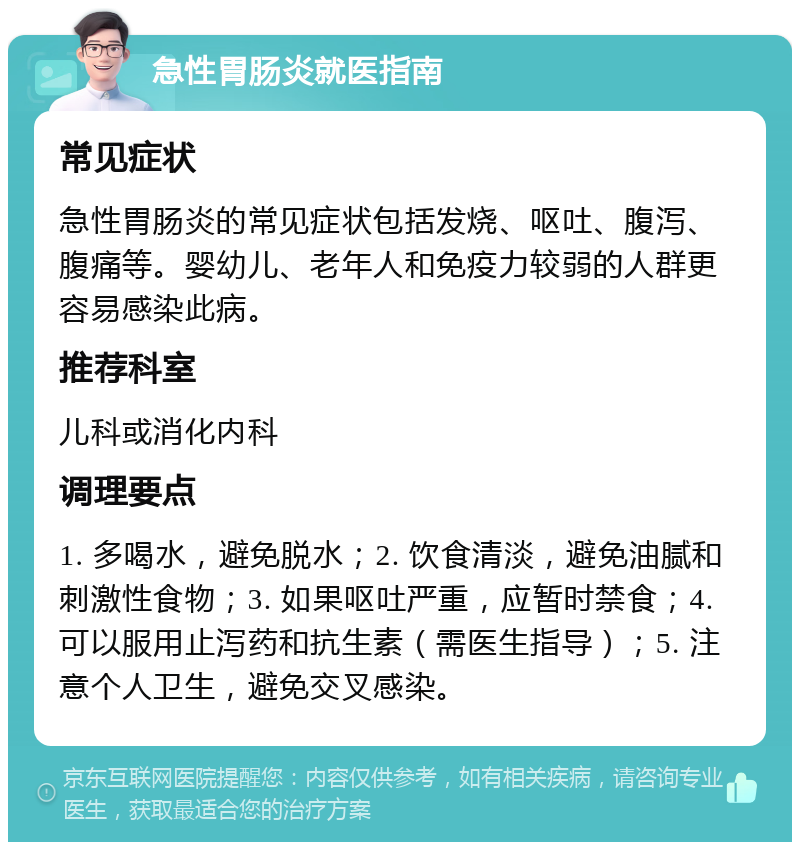 急性胃肠炎就医指南

常见症状

急性胃肠炎的常见症状包括发烧、呕吐、腹泻、腹痛等。婴幼儿、老年人和免疫力较弱的人群更容易感染此病。

推荐科室

儿科或消化内科

调理要点

1. 多喝水，避免脱水；2. 饮食清淡，避免油腻和刺激性食物；3. 如果呕吐严重，应暂时禁食；4. 可以服用止泻药和抗生素（需医生指导）；5. 注意个人卫生，避免交叉感染。

京东互联网医院提醒您：内容仅供参考，如有相关疾病，请咨询专业医生，获取最适合您的治疗方案